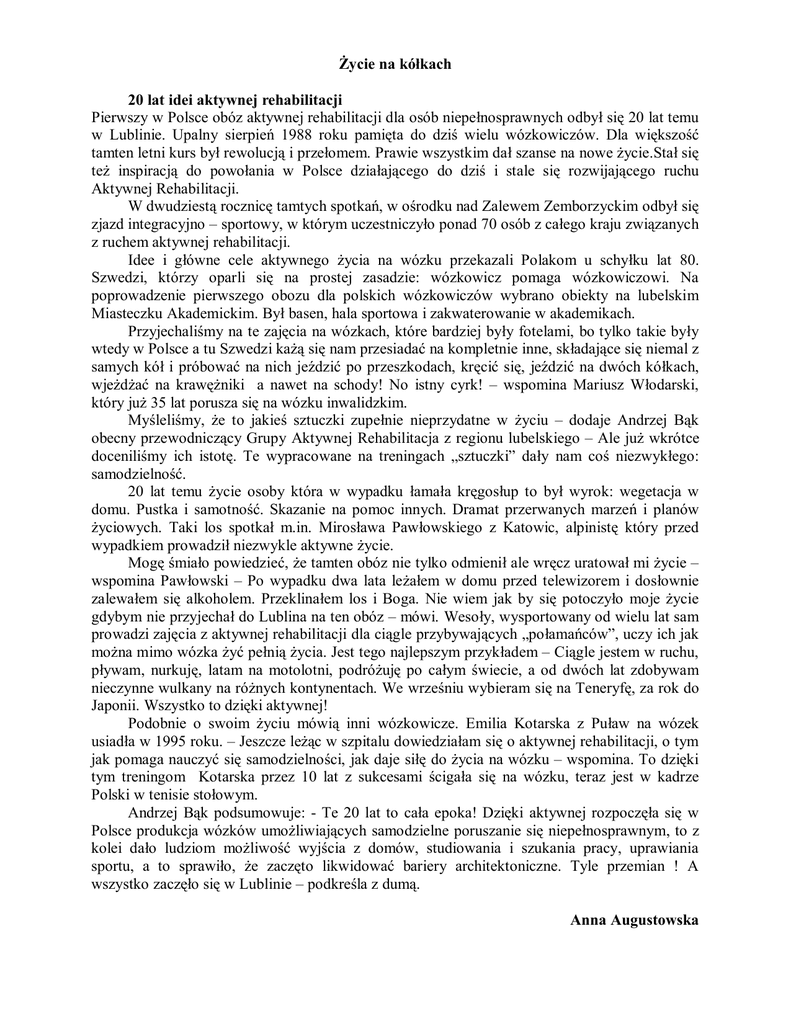 Życie na kółkach

20 lat idei aktywnej rehabilitacji

Pierwszy w Polsce obóz aktywnej rehabilitacji dla osób niepełnosprawnych odbył się 20 lat temu w Lublinie. Upalny sierpień 1988 roku pamięta do dziś wielu wózkowiczów. Dla większość tamten letni kurs był rewolucją i przełomem. Prawie wszystkim dał szanse na nowe życie.Stał się też inspiracją do powołania w Polsce działającego do dziś i stale się rozwijającego ruchu Aktywnej Rehabilitacji.

W dwudziestą rocznicę tamtych spotkań, w ośrodku nad Zalewem Zemborzyckim odbył się zjazd integracyjno – sportowy, w którym uczestniczyło ponad 70 osób z całego kraju związanych z ruchem aktywnej rehabilitacji.

Idee i główne cele aktywnego życia na wózku przekazali Polakom u schyłku lat 80. Szwedzi, którzy oparli się na prostej zasadzie: wózkowicz pomaga wózkowiczowi. Na poprowadzenie pierwszego obozu dla polskich wózkowiczów wybrano obiekty na lubelskim Miasteczku Akademickim. Był basen, hala sportowa i zakwaterowanie w akademikach.

Przyjechaliśmy na te zajęcia na wózkach, które bardziej były fotelami, bo tylko takie były wtedy w Polsce a tu Szwedzi każą się nam przesiadać na kompletnie inne, składające się niemal z samych kół i próbować na nich jeździć po przeszkodach, kręcić się, jeździć na dwóch kółkach, wjeżdżać na krawężniki a nawet na schody! No istny cyrk! – wspomina Mariusz Włodarski, który już 35 lat porusza się na wózku inwalidzkim.

Myśleliśmy, że to jakieś sztuczki zupełnie nieprzydatne w życiu – dodaje Andrzej Bąk obecny przewodniczący Grupy Aktywnej Rehabilitacja z regionu lubelskiego – Ale już wkrótce doceniliśmy ich istotę. Te wypracowane na treningach „sztuczki" dały nam coś niezwykłego: samodzielność.

20 lat temu życie osoby która w wypadku łamała kręgosłup to był wyrok: wegetacja w domu. Pustka i samotność. Skazanie na pomoc innych. Dramat przerwanych marzeń i planów życiowych. Taki los spotkał m.in. Mirosława Pawłowskiego z Katowic, alpinistę który przed wypadkiem prowadził niezwykle aktywne życie.

Mogę śmiało powiedzieć, że tamten obóz nie tylko odmienił ale wręcz uratował mi życie – wspomina Pawłowski – Po wypadku dwa lata leżałem w domu przed telewizorem i dosłownie zalewałem się alkoholem. Przeklinałem los i Boga. Nie wiem jak by się potoczyło moje życie gdybym nie przyjechał do Lublina na ten obóz – mówi. Wesoły, wysportowany od wielu lat sam prowadzi zajęcia z aktywnej rehabilitacji dla ciągle przybywających „połamańców", uczy ich jak można mimo wózka żyć pełnią życia. Jest tego najlepszym przykładem – Ciągle jestem w ruchu, pływam, nurkuję, latam na motolotni, podróżuję po całym świecie, a od dwóch lat zdobywam nieczynne wulkany na różnych kontynentach. We wrześniu wybieram się na Teneryfę, za rok do Japonii. Wszystko to dzięki aktywnej!

Podobnie o swoim życiu mówią inni wózkowicze. Emilia Kotarska z Puław na wózek usiadła w 1995 roku. – Jeszcze leżąc w szpitalu dowiedziałam się o aktywnej rehabilitacji, o tym jak pomaga nauczyć się samodzielności, jak daje siłę do życia na wózku – wspomina. To dzięki tym treningom Kotarska przez 10 lat z sukcesami ścigała się na wózku, teraz jest w kadrze Polski w tenisie stołowym.

Andrzej Bąk podsumowuje: - Te 20 lat to cała epoka! Dzięki aktywnej rozpoczęła się w Polsce produkcja wózków umożliwiających samodzielne poruszanie się niepełnosprawnym, to z kolei dało ludziom możliwość wyjścia z domów, studiowania i szukania pracy, uprawiania sportu, a to sprawiło, że zaczęto likwidować bariery architektoniczne. Tyle przemian ! A wszystko zaczęło się w Lublinie – podkreśla z dumą.

Anna Augustowska